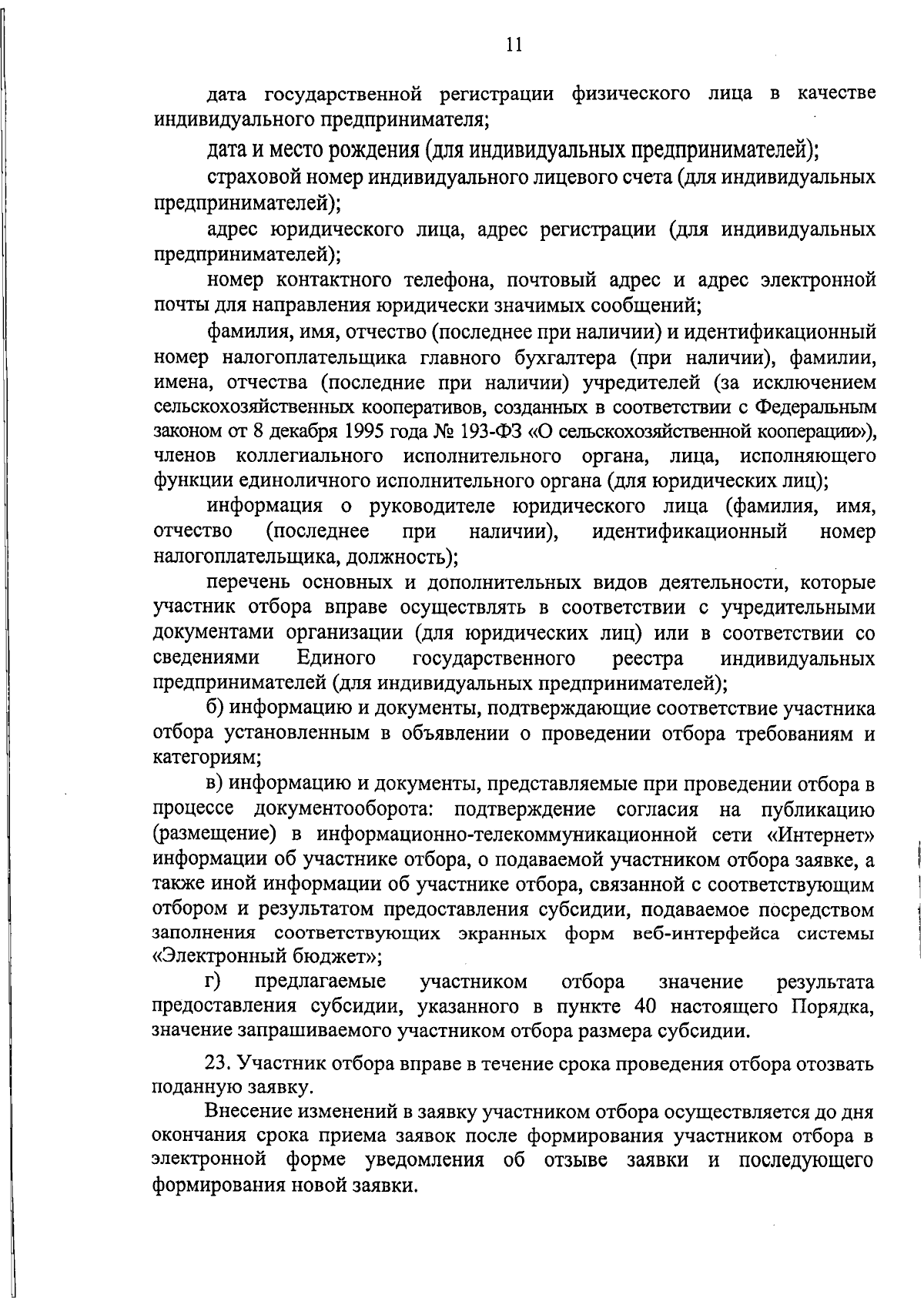 11

дата государственной регистрации физического лица в качестве индивидуального предпринимателя;

дата и место рождения (для индивидуальных предпринимателей);

страховой номер индивидуального лицевого счета (для индивидуальных предпринимателей);

адрес юридического лица, адрес регистрации (для индивидуальных предпринимателей);

номер контактного телефона, почтовый адрес и адрес электронной почты для направления юридически значимых сообщений;

фамилия, имя, отчество (последнее при наличии) и идентификационный номер налогоплательщика главного бухгалтера (при наличии), фамилии, имена, отчества (последние при наличии) учредителей (за исключением сельскохозяйственных кооперативов, созданных в соответствии с Федеральным законом от 8 декабря 1995 года № 193-ФЗ «О сельскохозяйственной кооперации»), членов коллегиального исполнительного органа, лица, исполняющего функции единоличного исполнительного органа (для юридических лиц);

информация о руководителе юридического лица (фамилия, имя, отчество (последнее при наличии), идентификационный номер налогоплательщика, должность);

перечень основных и дополнительных видов деятельности, которые участник отбора вправе осуществлять в соответствии с учредительными документами организации (для юридических лиц) или в соответствии со сведениями Единого государственного реестра индивидуальных предпринимателей (для индивидуальных предпринимателей);

б) информацию и документы, подтверждающие соответствие участника отбора установленным в объявлении о проведении отбора требованиям и категориям;

в) информацию и документы, представляемые при проведении отбора в процессе документооборота: подтверждение согласия на публикацию (размещение) в информационно-телекоммуникационной сети «Интернет» информации об участнике отбора, о подаваемой участником отбора заявке, а также иной информации об участнике отбора, связанной с соответствующим отбором и результатом предоставления субсидии, подаваемое посредством заполнения соответствующих экранных форм веб-интерфейса системы «Электронный бюджет»;

г) предлагаемые участником отбора значение результата предоставления субсидии, указанного в пункте 40 настоящего Порядка, значение запрашиваемого участником отбора размера субсидии.

23. Участник отбора вправе в течение срока проведения отбора отозвать поданную заявку.

Внесение изменений в заявку участником отбора осуществляется до дня окончания срока приема заявок после формирования участником отбора в электронной форме уведомления об отзыве заявки и последующего формирования новой заявки.